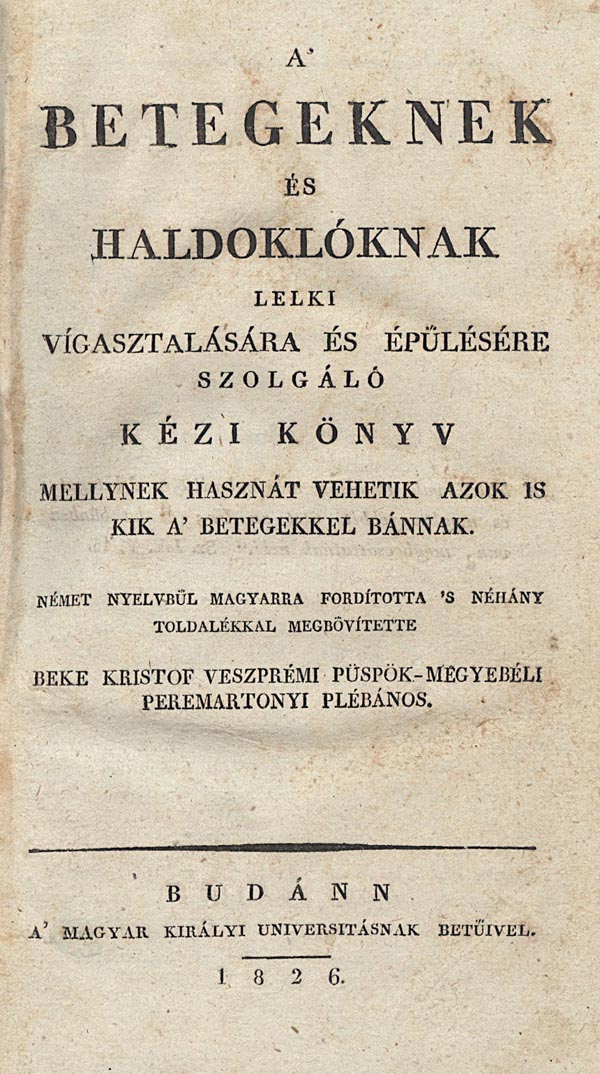 A'

BETEGEKNEK

ÉS

HALDOKLÓKNAK

LELKI

VÍGASZTALÁSÁRA ÉS ÉPŰLÉSÉRE

SZOLGÁLÓ

KÉZI KÖNYV

MELLYNEK HASZNÁT VEHETIK AZOK IS KIK A' BETEGEKKEL BÁNNAK.

NÉMET NYELVBŰL MAGYARRA FORDÍTOTTA 'S NÉHÁNY TOLDALÉKKAL MEGBŐVÍTETTE

BEKE KRISTOF VESZPRÉMI PÜSPÖK-MEGYEBÉLI PEREMARTONYI PLÉBÁNOS.

BUDÁNN

A' MAGYAR KIRÁLYI UNIVERSITÁSNAK BETŰIVEL.

1826.